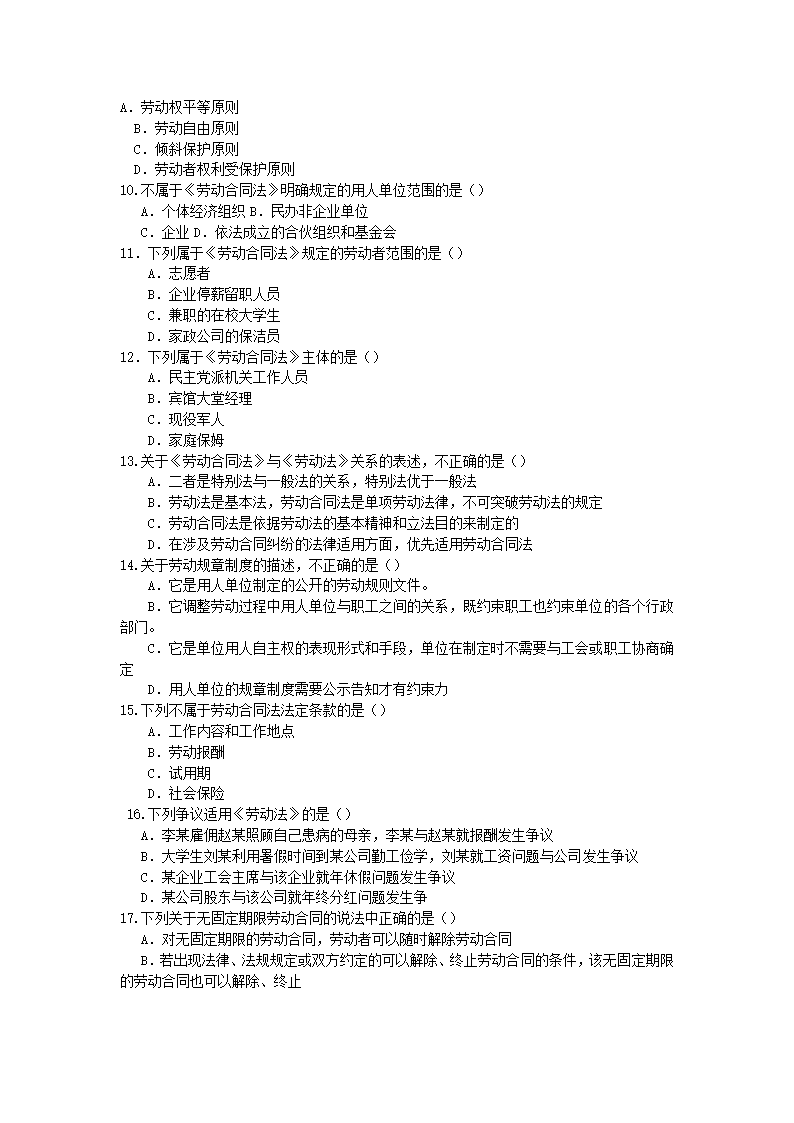 A．劳动权平等原则
B．劳动自由原则
C．倾斜保护原则
D．劳动者权利受保护原则
10.不属于《劳动合同法》明确规定的用人单位范围的是（）
A．个体经济组织 B．民办非企业单位
C．企业 D．依法成立的合伙组织和基金会
11．下列属于《劳动合同法》规定的劳动者范围的是（）
A．志愿者
B．企业停薪留职人员
C．兼职的在校大学生
D．家政公司的保洁员
12．下列属于《劳动合同法》主体的是（）
A．民主党派机关工作人员
B．宾馆大堂经理
C．现役军人
D．家庭保姆
13.关于《劳动合同法》与《劳动法》关系的表述，不正确的是（）
A．二者是特别法与一般法的关系，特别法优于一般法
B．劳动法是基本法，劳动合同法是单项劳动法律，不可突破劳动法的规定
C．劳动合同法是依据劳动法的基本精神和立法目的来制定的
D．在涉及劳动合同纠纷的法律适用方面，优先适用劳动合同法
14.关于劳动规章制度的描述，不正确的是（）
A．它是用人单位制定的公开的劳动规则文件。
B．它调整劳动过程中用人单位与职工之间的关系，既约束职工也约束单位的各个行政部门。
C．它是单位用人自主权的表现形式和手段，单位在制定时不需要与工会或职工协商确定
D．用人单位的规章制度需要公示告知才有约束力
15.下列不属于劳动合同法法定条款的是（）
A．工作内容和工作地点
B．劳动报酬
C．试用期
D．社会保险
16.下列争议适用《劳动法》的是（）
A．李某雇佣赵某照顾自己患病的母亲，李某与赵某就报酬发生争议
B．大学生刘某利用暑假时间到某公司勤工俭学，刘某就工资问题与公司发生争议
C．某企业工会主席与该企业就年休假问题发生争议
D．某公司股东与该公司就年终分红问题发生争
17.下列关于无固定期限劳动合同的说法中正确的是（）
A．对无固定期限的劳动合同，劳动者可以随时解除劳动合同
B．若出现法律、法规规定或双方约定的可以解除、终止劳动合同的条件，该无固定期限的劳动合同也可以解除、终止